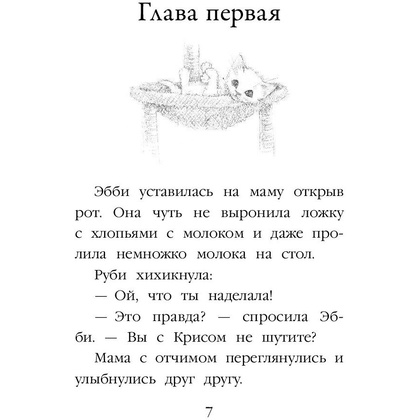 Глава первая

Эбби уставилась на маму открыв рот. Она чуть не выронила ложку с хлопьями с молоком и даже пролила немножко молока на стол.

Руби хихикнула:

— Ой, что ты наделала!

— Это правда? — спросила Эбби. — Вы с Крисом не шутите?

Мама с отчимом переглянулись и улыбнулись друг другу.

7